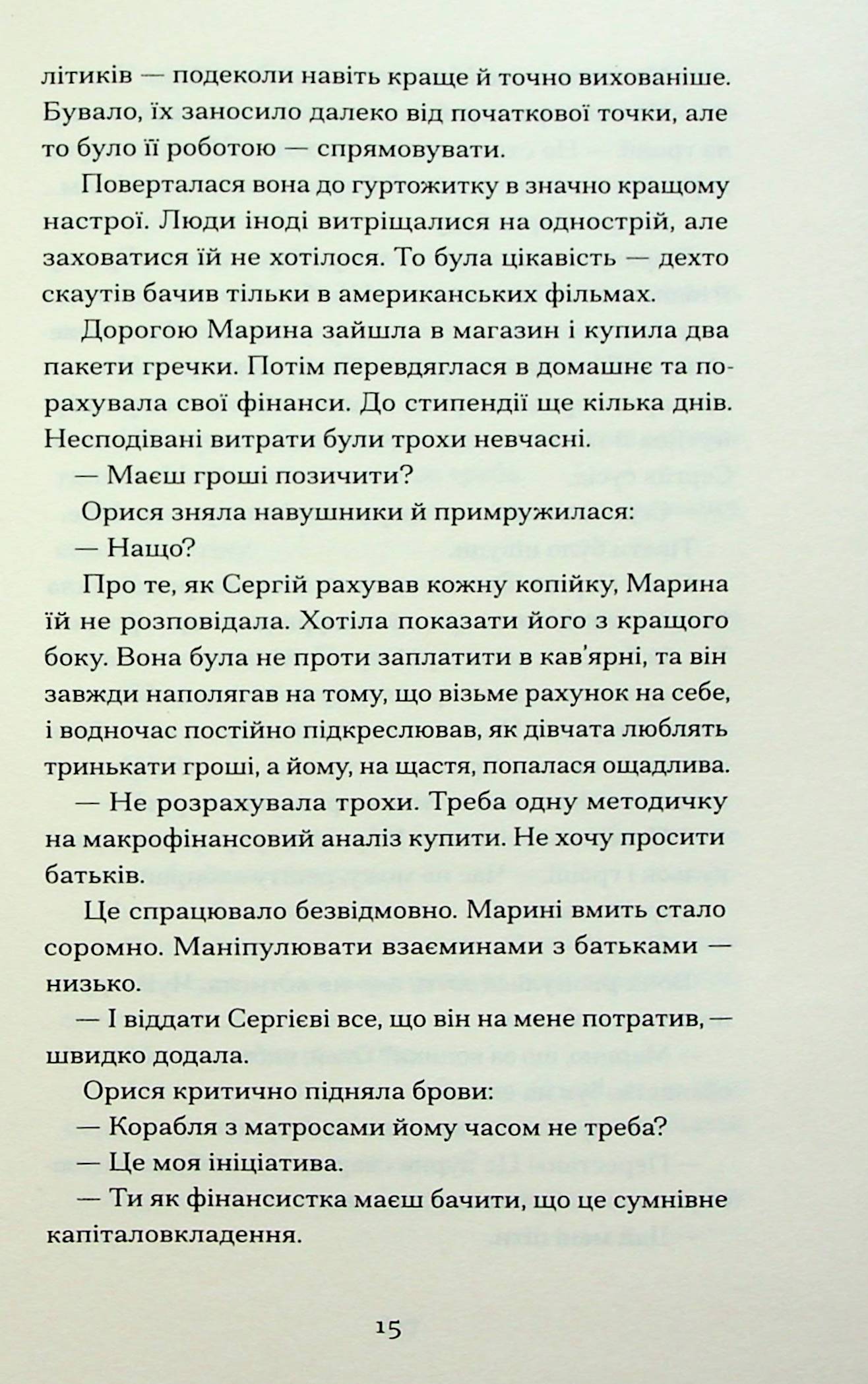 літиків — подеколи навіть краще й точно вихованіше. Бувало, їх заносило далеко від початкової точки, але то було її роботою — спрямовувати.

Поверталася вона до гуртожитку в значно кращому настрої. Люди іноді витріщалися на однострій, але заховатися їй не хотілося. То була цікавість — дехто скаутів бачив тільки в американських фільмах.

Дорогою Марина зайшла в магазин і купила два пакети гречки. Потім перевдяглася в домашнє та порахувала свої фінанси. До стипендії ще кілька днів. Несподівані витрати були трохи невчасні.

— Маєш гроші позичити?

Орися зняла навушники й примружилася:

— Нащо?

Про те, як Сергій рахував кожну копійку, Марина їй не розповідала. Хотіла показати його з кращого боку. Вона була не проти заплатити в кав'ярні, та він завжди наполягав на тому, що візьме рахунок на себе, і водночас постійно підкреслював, як дівчата люблять тринькати гроші, а йому, на щастя, попалася ощадлива.

— Не розрахувала трохи. Треба одну методичку на макрофінансовий аналіз купити. Не хочу просити батьків.

Це спрацювало безвідмовно. Марині вмить стало соромно. Маніпулювати взаєминами з батьками — низько.

— І віддати Сергієві все, що він на мене потратив, — швидко додала.

Орися критично підняла брови:

— Корабля з матросами йому часом не треба?

— Це моя ініціатива.

— Ти як фінансистка маєш бачити, що це сумнівне капіталовкладення.

15